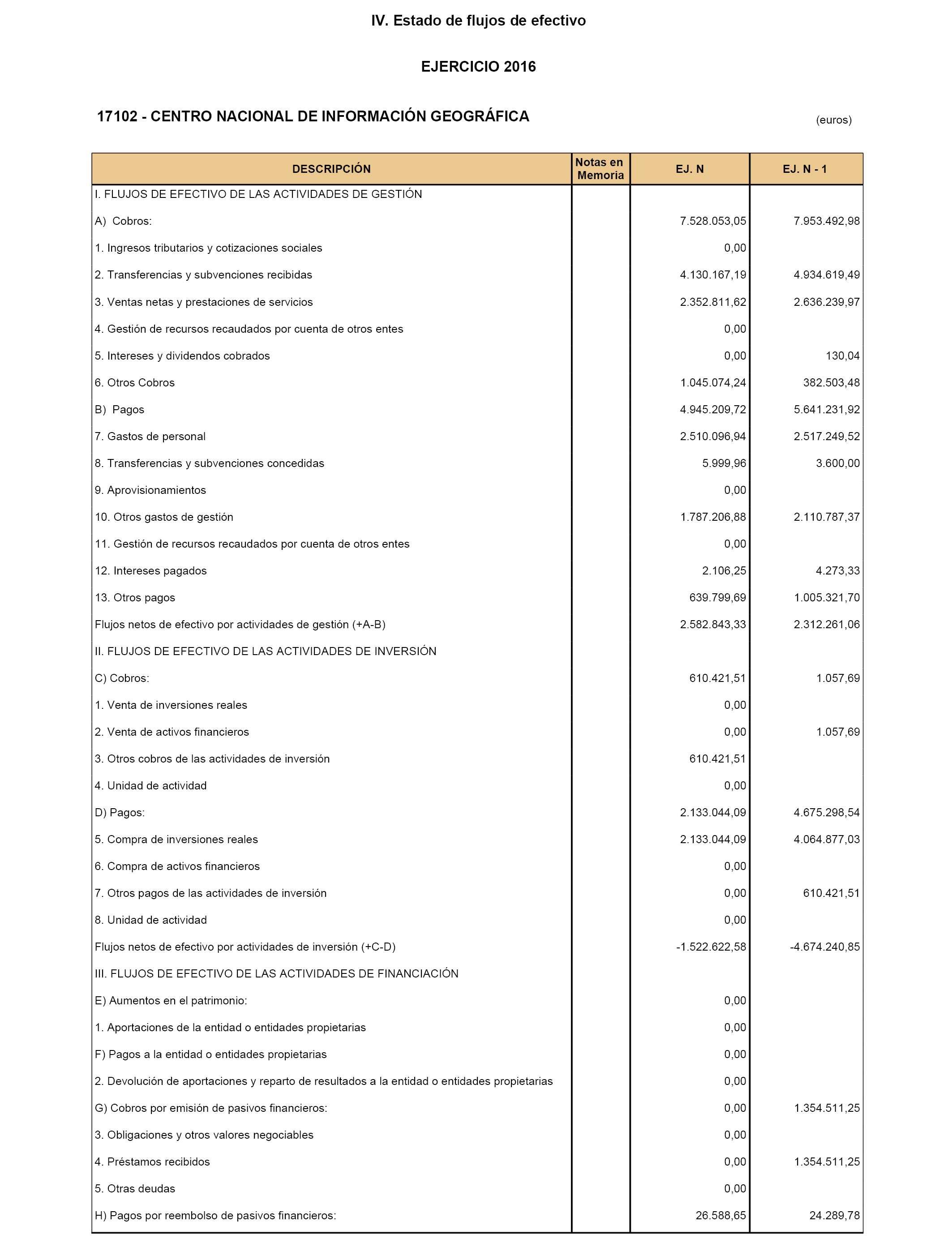 IV. Estado de flujos de efectivo

EJERCICIO 2016

17102 - CENTRO NACIONAL DE INFORMACIÓN GEOGRÁFICA

(euros)

| DESCRIPCIÓN | Notas en Memoria | EJ. N | EJ. N - 1 |
|---|---|---|---|
| I. FLUJOS DE EFECTIVO DE LAS ACTIVIDADES DE GESTIÓN | | | |
| A) Cobros: | | 7.528.053,05 | 7.953.492,98 |
| 1. Ingresos tributarios y cotizaciones sociales | | 0,00 | |
| 2. Transferencias y subvenciones recibidas | | 4.130.167,19 | 4.934.619,49 |
| 3. Ventas netas y prestaciones de servicios | | 2.352.811,62 | 2.636.239,97 |
| 4. Gestión de recursos recaudados por cuenta de otros entes | | 0,00 | |
| 5. Intereses y dividendos cobrados | | 0,00 | 130,04 |
| 6. Otros Cobros | | 1.045.074,24 | 382.503,48 |
| B) Pagos | | 4.945.209,72 | 5.641.231,92 |
| 7. Gastos de personal | | 2.510.096,94 | 2.517.249,52 |
| 8. Transferencias y subvenciones concedidas | | 5.999,96 | 3.600,00 |
| 9. Aprovisionamientos | | 0,00 | |
| 10. Otros gastos de gestión | | 1.787.206,88 | 2.110.787,37 |
| 11. Gestión de recursos recaudados por cuenta de otros entes | | 0,00 | |
| 12. Intereses pagados | | 2.106,25 | 4.273,33 |
| 13. Otros pagos | | 639.799,69 | 1.005.321,70 |
| Flujos netos de efectivo por actividades de gestión (+A-B) | | 2.582.843,33 | 2.312.261,06 |
| II. FLUJOS DE EFECTIVO DE LAS ACTIVIDADES DE INVERSIÓN | | | |
| C) Cobros: | | 610.421,51 | 1.057,69 |
| 1. Venta de inversiones reales | | 0,00 | |
| 2. Venta de activos financieros | | 0,00 | 1.057,69 |
| 3. Otros cobros de las actividades de inversión | | 610.421,51 | |
| 4. Unidad de actividad | | 0,00 | |
| D) Pagos: | | 2.133.044,09 | 4.675.298,54 |
| 5. Compra de inversiones reales | | 2.133.044,09 | 4.064.877,03 |
| 6. Compra de activos financieros | | 0,00 | |
| 7. Otros pagos de las actividades de inversión | | 0,00 | 610.421,51 |
| 8. Unidad de actividad | | 0,00 | |
| Flujos netos de efectivo por actividades de inversión (+C-D) | | -1.522.622,58 | -4.674.240,85 |
| III. FLUJOS DE EFECTIVO DE LAS ACTIVIDADES DE FINANCIACIÓN | | | |
| E) Aumentos en el patrimonio: | | 0,00 | |
| 1. Aportaciones de la entidad o entidades propietarias | | 0,00 | |
| F) Pagos a la entidad o entidades propietarias | | 0,00 | |
| 2. Devolución de aportaciones y reparto de resultados a la entidad o entidades propietarias | | 0,00 | |
| G) Cobros por emisión de pasivos financieros: | | 0,00 | 1.354.511,25 |
| 3. Obligaciones y otros valores negociables | | 0,00 | |
| 4. Préstamos recibidos | | 0,00 | 1.354.511,25 |
| 5. Otras deudas | | 0,00 | |
| H) Pagos por reembolso de pasivos financieros: | | 26.588,65 | 24.289,78 |